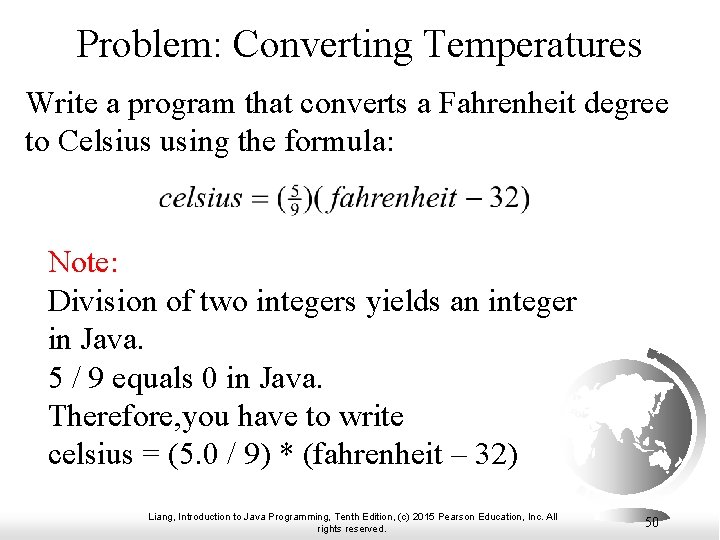 Problem: Converting Temperatures

Write a program that converts a Fahrenheit degree to Celsius using the formula:

$celsius = (\frac{5}{9})(fahrenheit - 32)$

Note:
Division of two integers yields an integer in Java.
5 / 9 equals 0 in Java.
Therefore,you have to write
celsius = (5.0 / 9) * (fahrenheit – 32)

Liang, Introduction to Java Programming, Tenth Edition, (c) 2015 Pearson Education, Inc. All rights reserved.

50